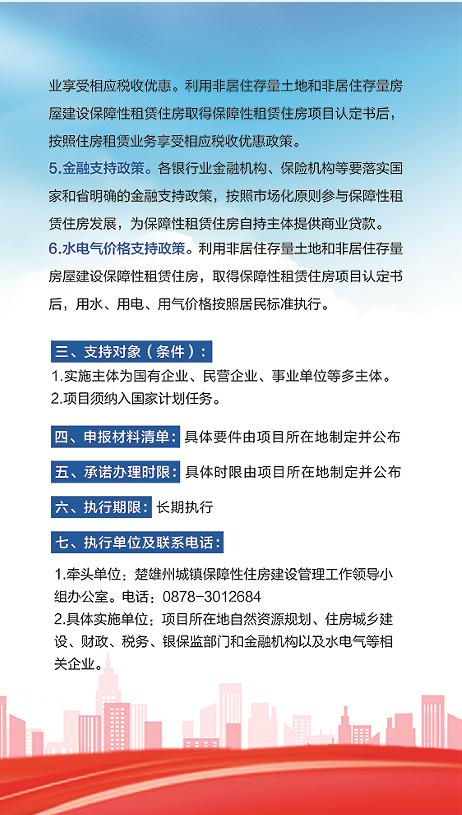 业享受相应税收优惠。利用非居住存量土地和非居住存量房屋建设保障性租赁住房取得保障性租赁住房项目认定书后，按照住房租赁业务享受相应税收优惠政策。

5.金融支持政策。各银行业金融机构、保险机构等要落实国家和省明确的金融支持政策，按照市场化原则参与保障性租赁住房发展，为保障性租赁住房自持主体提供商业贷款。

6.水电气价格支持政策。利用非居住存量土地和非居住存量房屋建设保障性租赁住房，取得保障性租赁住房项目认定书后，用水、用电、用气价格按照居民标准执行。

三、支持对象（条件）：

1.实施主体为国有企业、民营企业、事业单位等多主体。
2.项目须纳入国家计划任务。

四、申报材料清单：具体要件由项目所在地制定并公布

五、承诺办理时限：具体时限由项目所在地制定并公布

六、执行期限：长期执行

七、执行单位及联系电话：

1.牵头单位：楚雄州城镇保障性住房建设管理工作领导小组办公室。电话：0878-3012684
2.具体实施单位：项目所在地自然资源规划、住房城乡建设、财政、税务、银保监部门和金融机构以及水电气等相关企业。